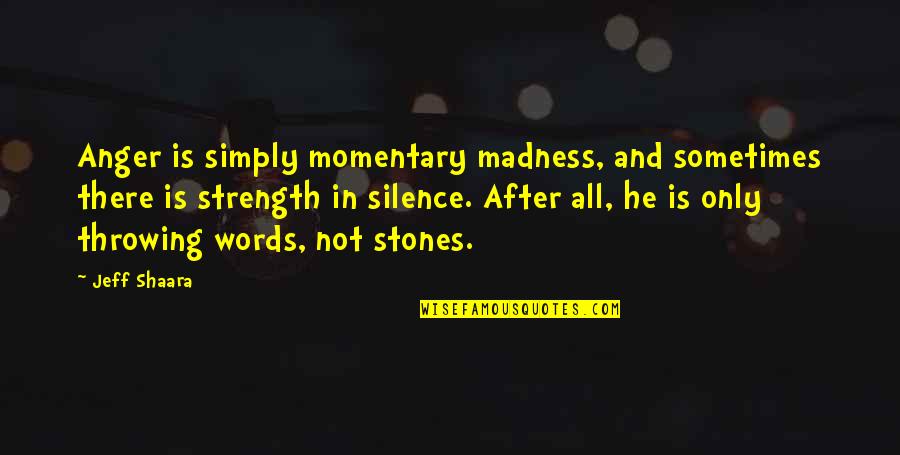 Anger is simply momentary madness, and sometimes there is strength in silence. After all, he is only throwing words, not stones.

~ Jeff Shaara

WISEFAMOUSQUOTES.COM